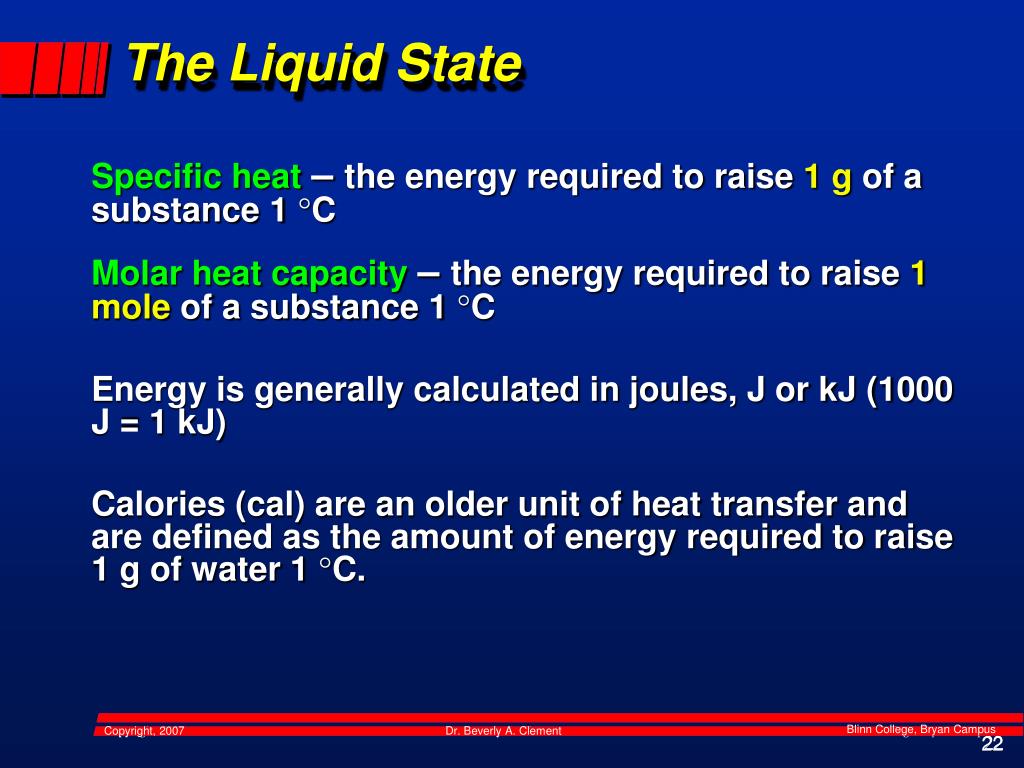 The Liquid State

Specific heat – the energy required to raise 1 g of a substance 1 °C

Molar heat capacity – the energy required to raise 1 mole of a substance 1 °C

Energy is generally calculated in joules, J or kJ (1000 J = 1 kJ)

Calories (cal) are an older unit of heat transfer and are defined as the amount of energy required to raise 1 g of water 1 °C.

Copyright, 2007

Dr. Beverly A. Clement

Blinn College, Bryan Campus

22